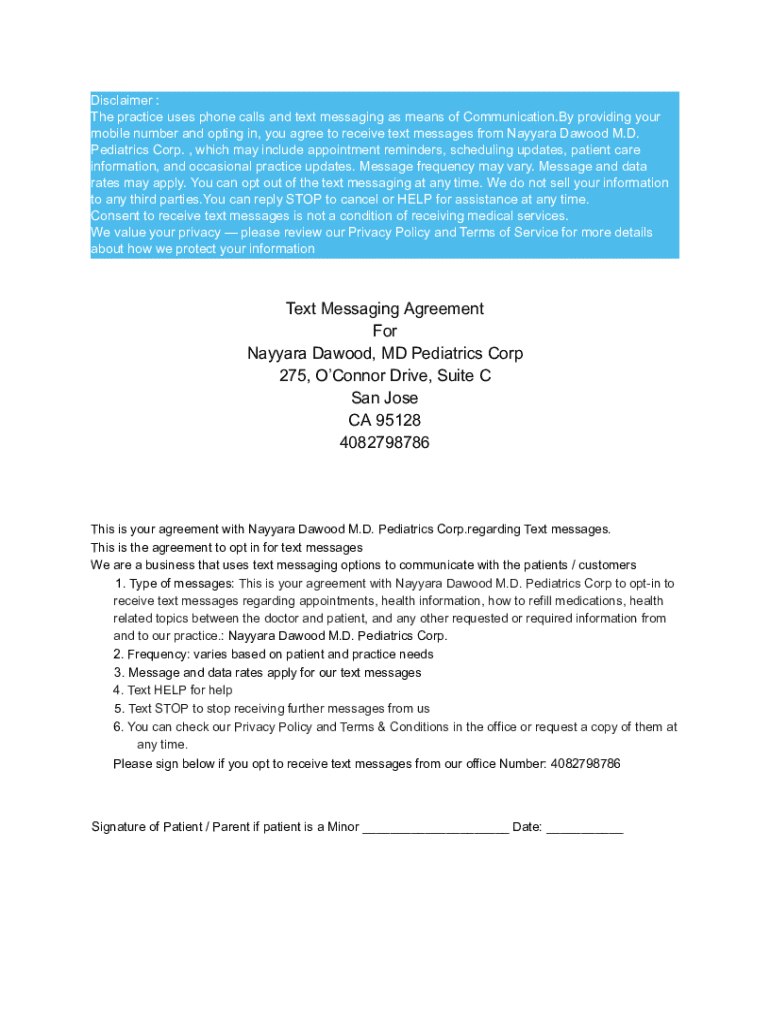 Disclaimer :
The practice uses phone calls and text messaging as means of Communication.By providing your mobile number and opting in, you agree to receive text messages from Nayyara Dawood M.D. Pediatrics Corp. , which may include appointment reminders, scheduling updates, patient care information, and occasional practice updates. Message frequency may vary. Message and data rates may apply. You can opt out of the text messaging at any time. We do not sell your information to any third parties.You can reply STOP to cancel or HELP for assistance at any time.
Consent to receive text messages is not a condition of receiving medical services.
We value your privacy — please review our Privacy Policy and Terms of Service for more details about how we protect your information

Text Messaging Agreement
For
Nayyara Dawood, MD Pediatrics Corp
275, O'Connor Drive, Suite C
San Jose
CA 95128
4082798786

This is your agreement with Nayyara Dawood M.D. Pediatrics Corp.regarding Text messages.
This is the agreement to opt in for text messages
We are a business that uses text messaging options to communicate with the patients / customers
1. Type of messages: This is your agreement with Nayyara Dawood M.D. Pediatrics Corp to opt-in to receive text messages regarding appointments, health information, how to refill medications, health related topics between the doctor and patient, and any other requested or required information from and to our practice.: Nayyara Dawood M.D. Pediatrics Corp.
2. Frequency: varies based on patient and practice needs
3. Message and data rates apply for our text messages
4. Text HELP for help
5. Text STOP to stop receiving further messages from us
6. You can check our Privacy Policy and Terms & Conditions in the office or request a copy of them at any time.
Please sign below if you opt to receive text messages from our office Number: 4082798786

Signature of Patient / Parent if patient is a Minor ____ Date: ____